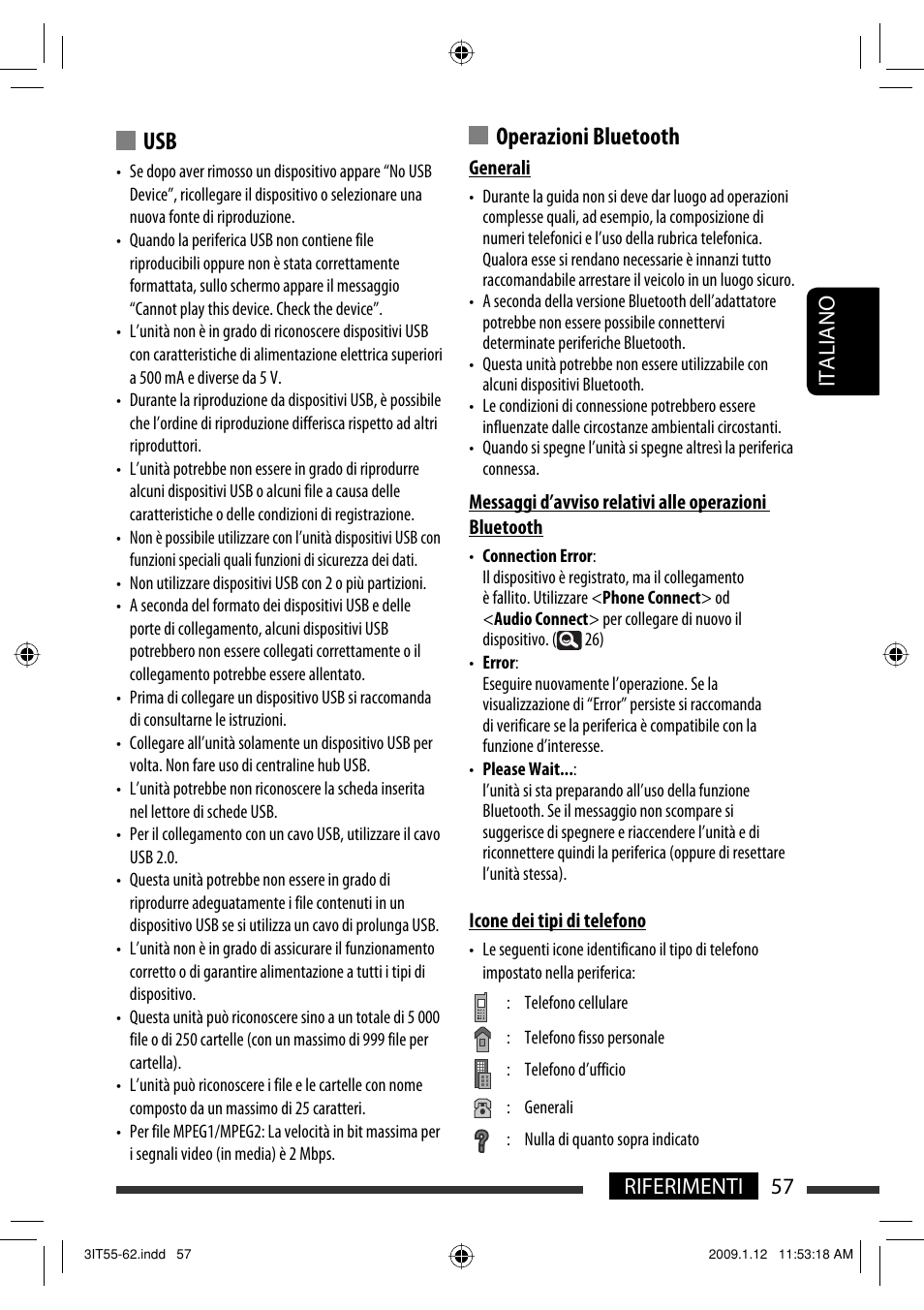 USB

• Se dopo aver rimosso un dispositivo appare “No USB Device”, ricollegare il dispositivo o selezionare una nuova fonte di riproduzione.
• Quando la periferica USB non contiene file riproducibili oppure non è stata correttamente formattata, sullo schermo appare il messaggio “Cannot play this device. Check the device”.
• L’unità non è in grado di riconoscere dispositivi USB con caratteristiche di alimentazione elettrica superiori a 500 mA e diverse da 5 V.
• Durante la riproduzione da dispositivi USB, è possibile che l’ordine di riproduzione differisca rispetto ad altri riproduttori.
• L’unità potrebbe non essere in grado di riprodurre alcuni dispositivi USB o alcuni file a causa delle caratteristiche o delle condizioni di registrazione.
• Non è possibile utilizzare con l’unità dispositivi USB con funzioni speciali quali funzioni di sicurezza dei dati.
• Non utilizzare dispositivi USB con 2 o più partizioni.
• A seconda del formato dei dispositivi USB e delle porte di collegamento, alcuni dispositivi USB potrebbero non essere collegati correttamente o il collegamento potrebbe essere allentato.
• Prima di collegare un dispositivo USB si raccomanda di consultarne le istruzioni.
• Collegare all’unità solamente un dispositivo USB per volta. Non fare uso di centraline hub USB.
• L’unità potrebbe non riconoscere la scheda inserita nel lettore di schede USB.
• Per il collegamento con un cavo USB, utilizzare il cavo USB 2.0.
• Questa unità potrebbe non essere in grado di riprodurre adeguatamente i file contenuti in un dispositivo USB se si utilizza un cavo di prolunga USB.
• L’unità non è in grado di assicurare il funzionamento corretto o di garantire alimentazione a tutti i tipi di dispositivo.
• Questa unità può riconoscere sino a un totale di 5 000 file o di 250 cartelle (con un massimo di 999 file per cartella).
• L’unità può riconoscere i file e le cartelle con nome composto da un massimo di 25 caratteri.
• Per file MPEG1/MPEG2: La velocità in bit massima per i segnali video (in media) è 2 Mbps.

Operazioni Bluetooth

Generali

• Durante la guida non si deve dar luogo ad operazioni complesse quali, ad esempio, la composizione di numeri telefonici e l’uso della rubrica telefonica. Qualora esse si rendano necessarie è innanzi tutto raccomandabile arrestare il veicolo in un luogo sicuro.
• A seconda della versione Bluetooth dell’adattatore potrebbe non essere possibile connettervi determinate periferiche Bluetooth.
• Questa unità potrebbe non essere utilizzabile con alcuni dispositivi Bluetooth.
• Le condizioni di connessione potrebbero essere influenzate dalle circostanze ambientali circostanti.
• Quando si spegne l’unità si spegne altresì la periferica connessa.

Messaggi d’avviso relativi alle operazioni Bluetooth

• Connection Error:
Il dispositivo è registrato, ma il collegamento è fallito. Utilizzare <Phone Connect> od <Audio Connect> per collegare di nuovo il dispositivo. ( 26)
• Error:
Eseguire nuovamente l’operazione. Se la visualizzazione di “Error” persiste si raccomanda di verificare se la periferica è compatibile con la funzione d’interesse.
• Please Wait...:
l’unità si sta preparando all’uso della funzione Bluetooth. Se il messaggio non scompare si suggerisce di spegnere e riaccendere l’unità e di riconnettere quindi la periferica (oppure di resettare l’unità stessa).

Icone dei tipi di telefono

• Le seguenti icone identificano il tipo di telefono impostato nella periferica:
: Telefono cellulare
: Telefono fisso personale
: Telefono d’ufficio
: Generali
: Nulla di quanto sopra indicato

ITALIANO

RIFERIMENTI 57

3IT55-62.indd 57 2009.1.12 11:53:18 AM